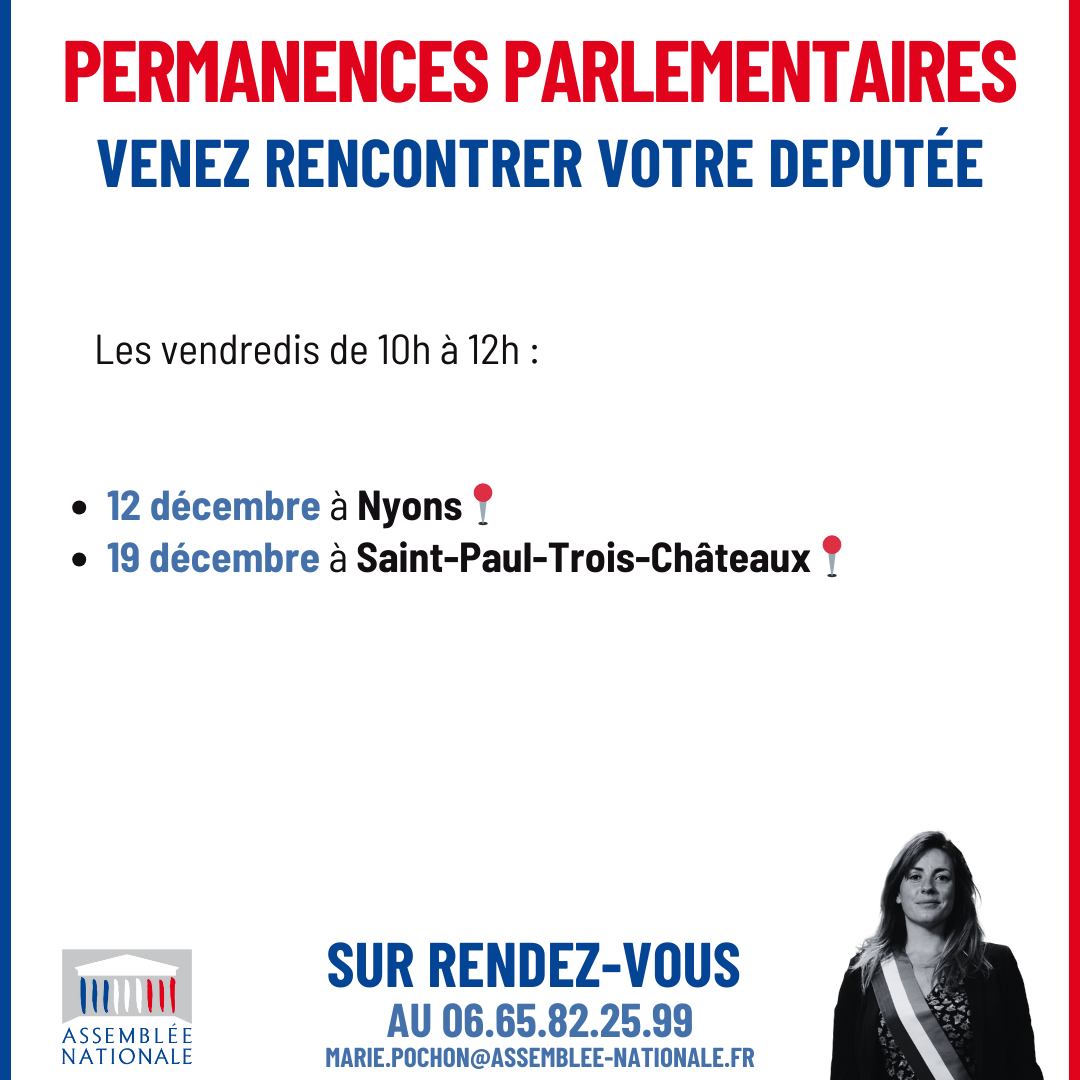 PERMANENCES PARLEMENTAIRES
VENEZ RENCONTRER VOTRE DEPUTÉE

Les vendredis de 10h à 12h :

• 12 décembre à Nyons
• 19 décembre à Saint-Paul-Trois-Châteaux

ASSEMBLÉE
NATIONALE

SUR RENDEZ-VOUS
AU 06.65.82.25.99
MARIE.POCHON@ASSEMBLEE-NATIONALE.FR